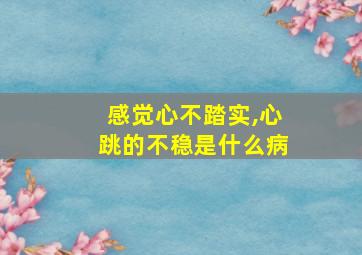 感觉心不踏实,心跳的不稳是什么病